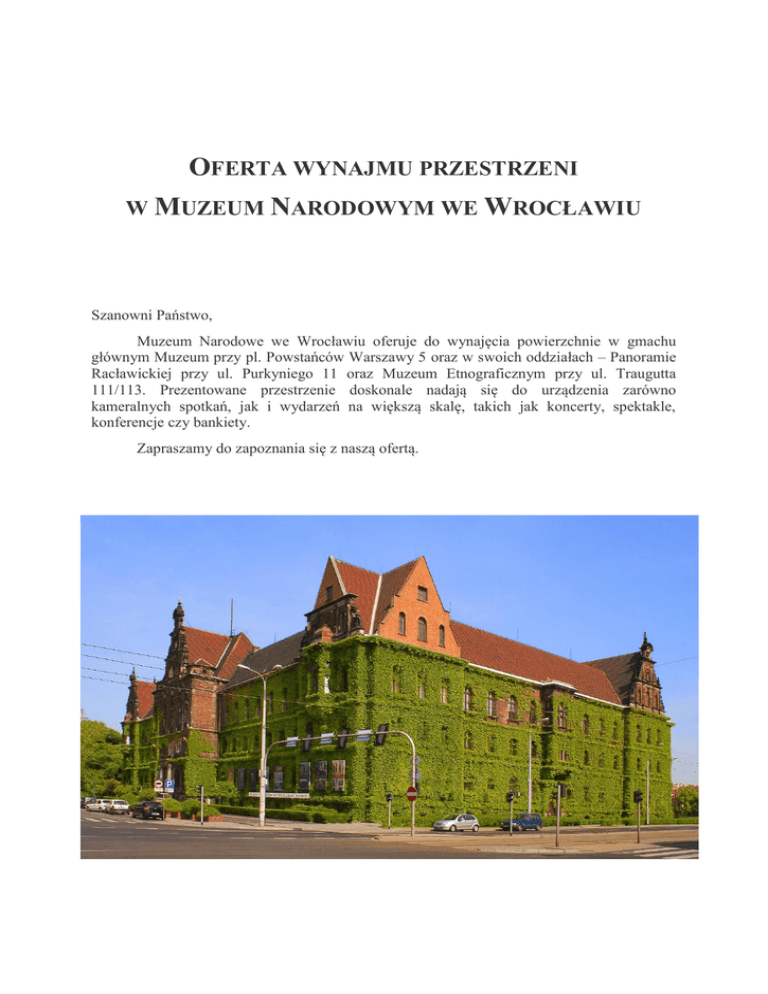 OFERTA WYNAJMU PRZESTRZENI

W MUZEUM NARODOWYM WE WROCŁAWIU

Szanowni Państwo,

Muzeum Narodowe we Wrocławiu oferuje do wynajęcia powierzchnie w gmachu głównym Muzeum przy pl. Powstańców Warszawy 5 oraz w swoich oddziałach – Panoramie Racławickiej przy ul. Purkyniego 11 oraz Muzeum Etnograficznym przy ul. Traugutta 111/113. Prezentowane przestrzenie doskonale nadają się do urządzenia zarówno kameralnych spotkań, jak i wydarzeń na większą skalę, takich jak koncerty, spektakle, konferencje czy bankiety.

Zapraszamy do zapoznania się z naszą ofertą.